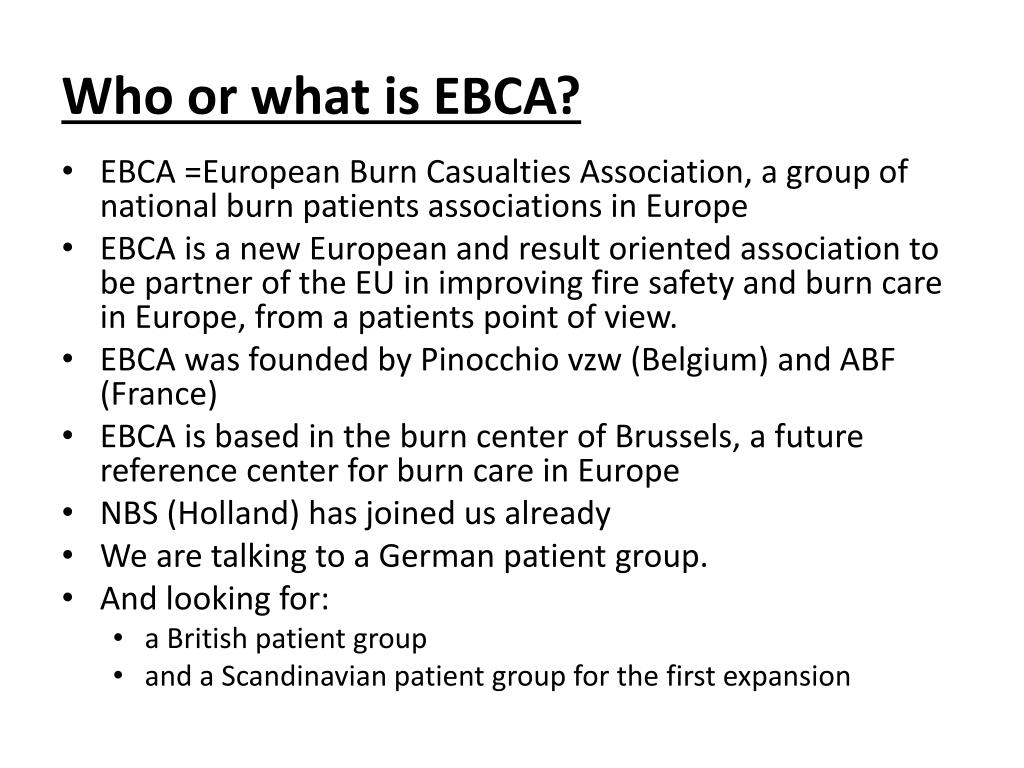 Who or what is EBCA?

• EBCA =European Burn Casualties Association, a group of national burn patients associations in Europe
• EBCA is a new European and result oriented association to be partner of the EU in improving fire safety and burn care in Europe, from a patients point of view.
• EBCA was founded by Pinocchio vzw (Belgium) and ABF (France)
• EBCA is based in the burn center of Brussels, a future reference center for burn care in Europe
• NBS (Holland) has joined us already
• We are talking to a German patient group.
• And looking for:
  • a British patient group
  • and a Scandinavian patient group for the first expansion